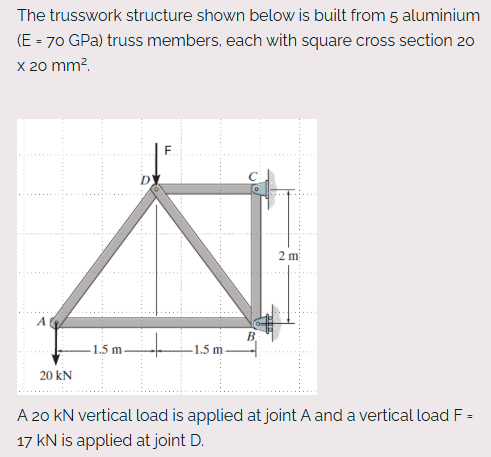 The trusswork structure shown below is built from 5 aluminium (E = 70 GPa) truss members, each with square cross section 20 x 20 mm².

F
D
C
2 m
A
B
1.5 m
1.5 m
20 kN

A 20 kN vertical load is applied at joint A and a vertical load F = 17 kN is applied at joint D.